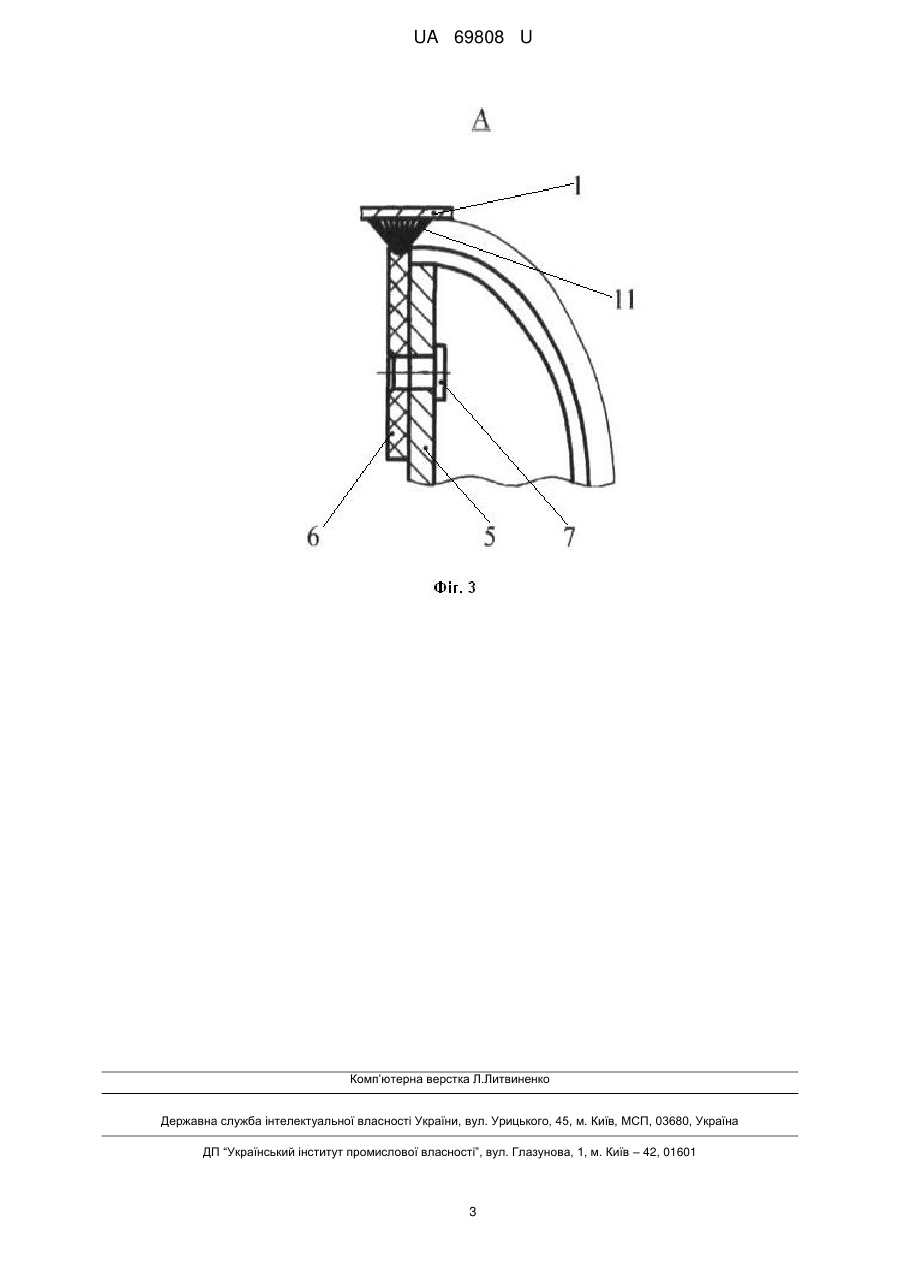 UA 69808 U

A

1

11

6

5

7

Фіг. 3

Комп'ютерна верстка Л.Литвиненко

Державна служба інтелектуальної власності України, вул. Урицького, 45, м. Київ, МСП, 03680, Україна

ДП "Український інститут промислової власності", вул. Глазунова, 1, м. Київ – 42, 01601

3